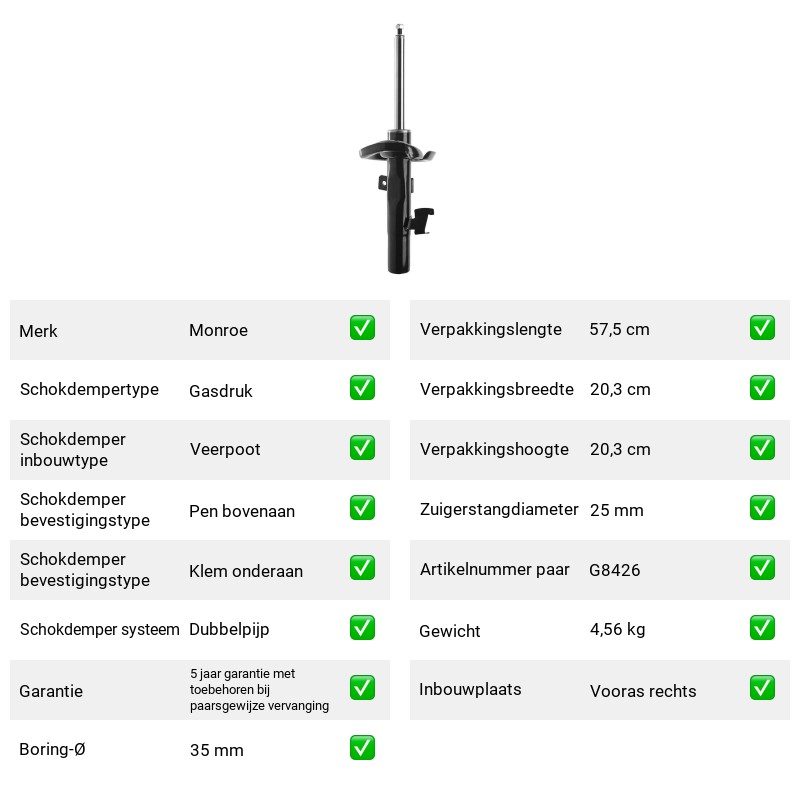 Merk Monroe ☑

Schokdempertype Gasdruk ☑

Schokdemper inbouwtype Veerpoot ☑

Schokdemper bevestigingstype Pen bovenaan ☑

Schokdemper bevestigingstype Klem onderaan ☑

Schokdemper systeem Dubbelpijp ☑

Garantie 5 jaar garantie met toebehoren bij paarsgewijze vervanging ☑

Boring-Ø 35 mm ☑

Verpakkingslengte 57,5 cm ☑

Verpakkingsbreedte 20,3 cm ☑

Verpakkingshoogte 20,3 cm ☑

Zuigerstangdiameter 25 mm ☑

Artikelnummer paar G8426 ☑

Gewicht 4,56 kg ☑

Inbouwplaats Vooras rechts ☑